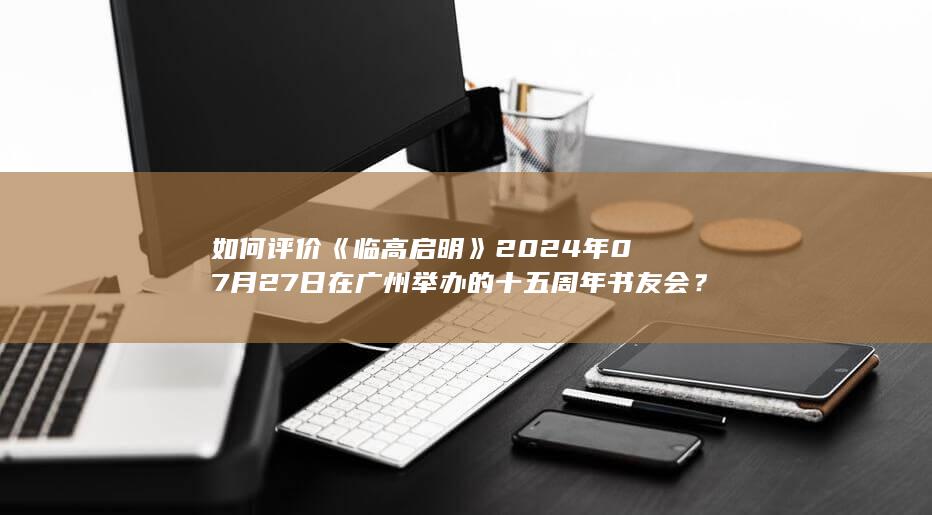 如何评价《临高启明》2024年07月27日在广州举办的十五周年书友会？